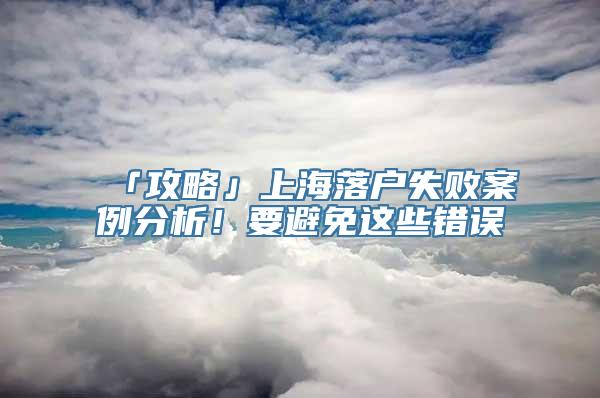 「攻略」上海落户失败案例分析！要避免这些错误